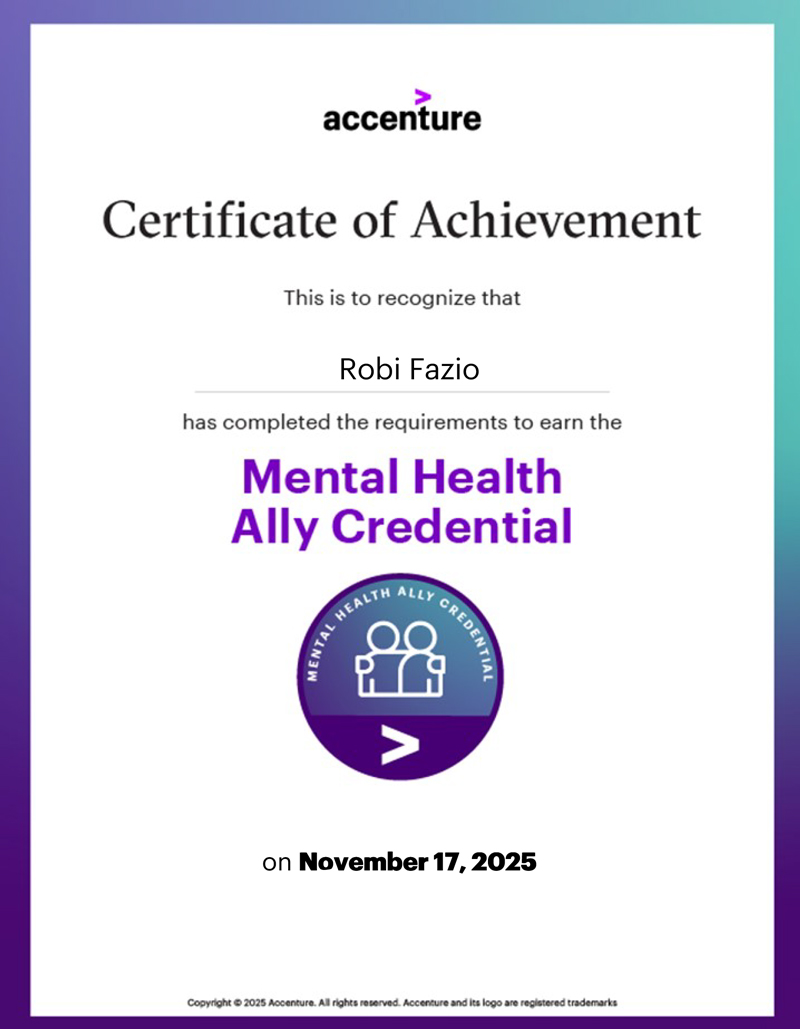 accenture

Certificate of Achievement

This is to recognize that

Robi Fazio

has completed the requirements to earn the

Mental Health Ally Credential

MENTAL HEALTH ALLY CREDENTIAL

on November 17, 2025

Copyright © 2025 Accenture. All rights reserved. Accenture and its logo are registered trademarks